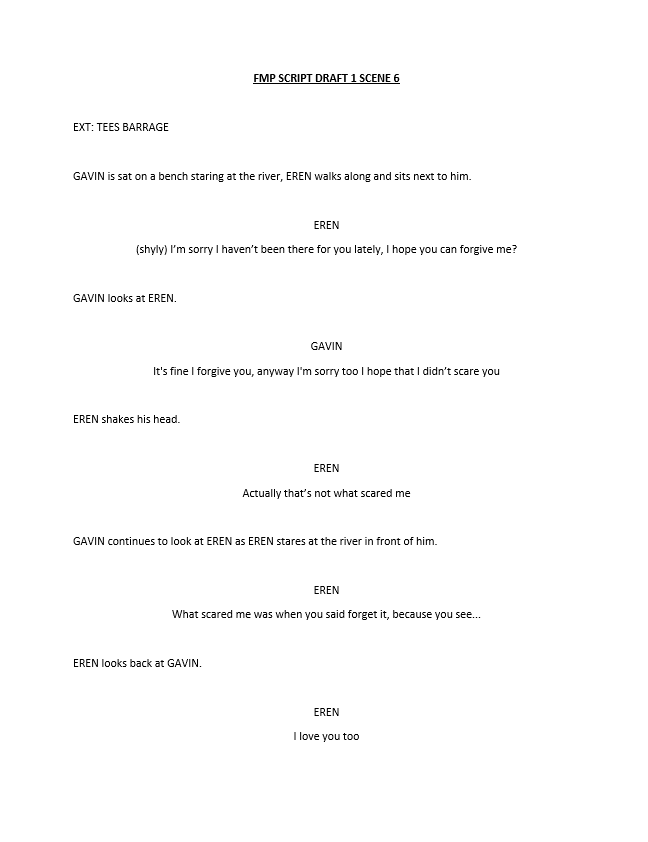 FMP SCRIPT DRAFT 1 SCENE 6

EXT: TEES BARRAGE

GAVIN is sat on a bench staring at the river, EREN walks along and sits next to him.

EREN

(shyly) I'm sorry I haven't been there for you lately, I hope you can forgive me?

GAVIN looks at EREN.

GAVIN

It's fine I forgive you, anyway I'm sorry too I hope that I didn't scare you

EREN shakes his head.

EREN

Actually that's not what scared me

GAVIN continues to look at EREN as EREN stares at the river in front of him.

EREN

What scared me was when you said forget it, because you see...

EREN looks back at GAVIN.

EREN

I love you too